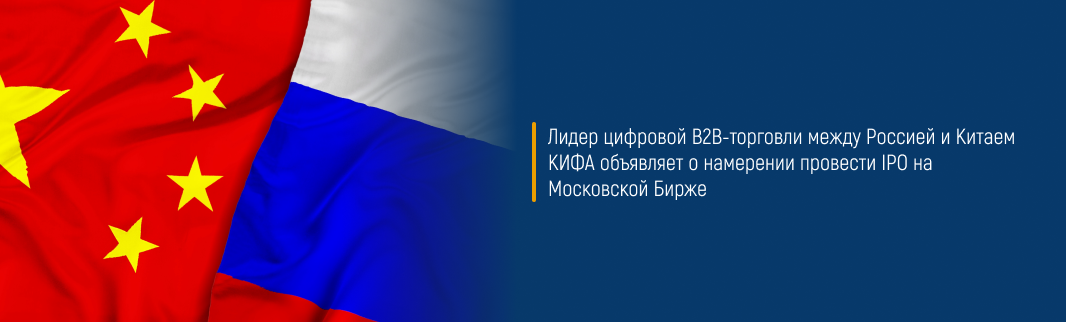 Лидер цифровой B2B-торговли между Россией и Китаем КИФА объявляет о намерении провести IPO на Московской Бирже